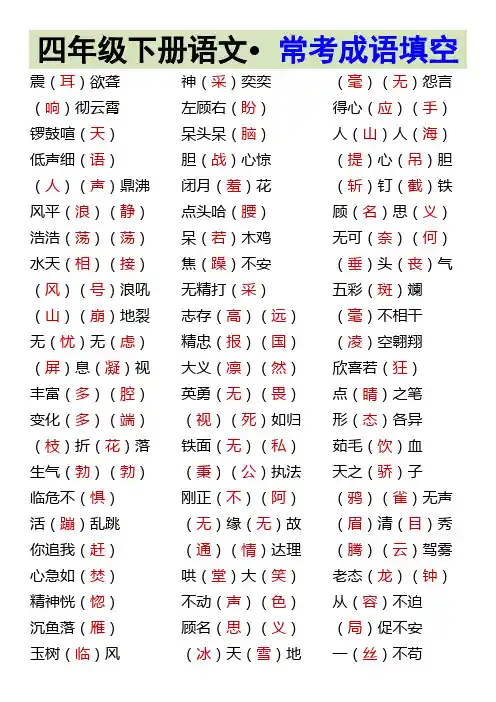 四年级下册语文• 常考成语填空

震（耳）欲聋
（响）彻云霄
锣鼓喧（天）
低声细（语）
（人）（声）鼎沸
风平（浪）（静）
浩浩（荡）（荡）
水天（相）（接）
（风）（号）浪吼
（山）（崩）地裂
无（忧）无（虑）
（屏）息（凝）视
丰富（多）（腔）
变化（多）（端）
（枝）折（花）落
生气（勃）（勃）
临危不（惧）
活（蹦）乱跳
你追我（赶）
心急如（焚）
精神恍（惚）
沉鱼落（雁）
玉树（临）风

神（采）奕奕
左顾右（盼）
呆头呆（脑）
胆（战）心惊
闭月（羞）花
点头哈（腰）
呆（若）木鸡
焦（躁）不安
无精打（采）
志存（高）（远）
精忠（报）（国）
大义（凛）（然）
英勇（无）（畏）
（视）（死）如归
铁面（无）（私）
（秉）（公）执法
刚正（不）（阿）
（无）缘（无）故
（通）（情）达理
哄（堂）大（笑）
不动（声）（色）
顾名（思）（义）
（冰）天（雪）地

（毫）（无）怨言
得心（应）（手）
人（山）人（海）
（提）心（吊）胆
（斩）钉（截）铁
顾（名）思（义）
无可（奈）（何）
（垂）头（丧）气
五彩（斑）斓
（毫）不相干
（凌）空翱翔
欣喜若（狂）
点（睛）之笔
形（态）各异
茹毛（饮）血
天之（骄）子
（鸦）（雀）无声
（眉）清（目）秀
（腾）（云）驾雾
老态（龙）（钟）
从（容）不迫
（局）促不安
一（丝）不苟